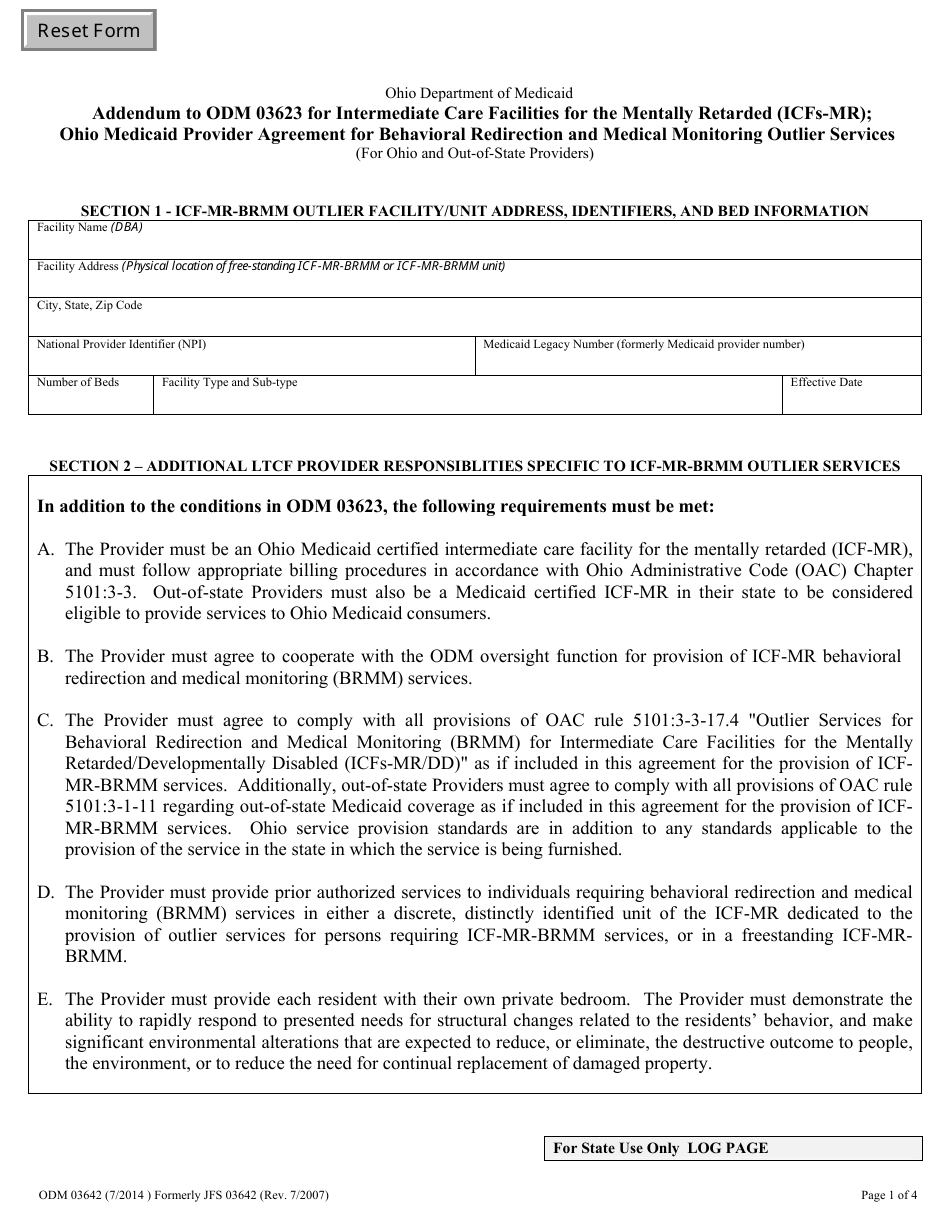 Reset Form

Ohio Department of Medicaid
Addendum to ODM 03623 for Intermediate Care Facilities for the Mentally Retarded (ICFs-MR);
Ohio Medicaid Provider Agreement for Behavioral Redirection and Medical Monitoring Outlier Services
(For Ohio and Out-of-State Providers)

SECTION 1 - ICF-MR-BRMM OUTLIER FACILITY/UNIT ADDRESS, IDENTIFIERS, AND BED INFORMATION

Facility Name (DBA)

Facility Address (Physical location of free-standing ICF-MR-BRMM or ICF-MR-BRMM unit)

City, State, Zip Code

National Provider Identifier (NPI)

Medicaid Legacy Number (formerly Medicaid provider number)

Number of Beds

Facility Type and Sub-type

Effective Date

SECTION 2 – ADDITIONAL LTCF PROVIDER RESPONSIBLITIES SPECIFIC TO ICF-MR-BRMM OUTLIER SERVICES

In addition to the conditions in ODM 03623, the following requirements must be met:

A. The Provider must be an Ohio Medicaid certified intermediate care facility for the mentally retarded (ICF-MR), and must follow appropriate billing procedures in accordance with Ohio Administrative Code (OAC) Chapter 5101:3-3. Out-of-state Providers must also be a Medicaid certified ICF-MR in their state to be considered eligible to provide services to Ohio Medicaid consumers.

B. The Provider must agree to cooperate with the ODM oversight function for provision of ICF-MR behavioral redirection and medical monitoring (BRMM) services.

C. The Provider must agree to comply with all provisions of OAC rule 5101:3-3-17.4 "Outlier Services for Behavioral Redirection and Medical Monitoring (BRMM) for Intermediate Care Facilities for the Mentally Retarded/Developmentally Disabled (ICFs-MR/DD)" as if included in this agreement for the provision of ICF-MR-BRMM services. Additionally, out-of-state Providers must agree to comply with all provisions of OAC rule 5101:3-1-11 regarding out-of-state Medicaid coverage as if included in this agreement for the provision of ICF-MR-BRMM services. Ohio service provision standards are in addition to any standards applicable to the provision of the service in the state in which the service is being furnished.

D. The Provider must provide prior authorized services to individuals requiring behavioral redirection and medical monitoring (BRMM) services in either a discrete, distinctly identified unit of the ICF-MR dedicated to the provision of outlier services for persons requiring ICF-MR-BRMM services, or in a freestanding ICF-MR-BRMM.

E. The Provider must provide each resident with their own private bedroom. The Provider must demonstrate the ability to rapidly respond to presented needs for structural changes related to the residents' behavior, and make significant environmental alterations that are expected to reduce, or eliminate, the destructive outcome to people, the environment, or to reduce the need for continual replacement of damaged property.

For State Use Only LOG PAGE

ODM 03642 (7/2014 ) Formerly JFS 03642 (Rev. 7/2007)

Page 1 of 4